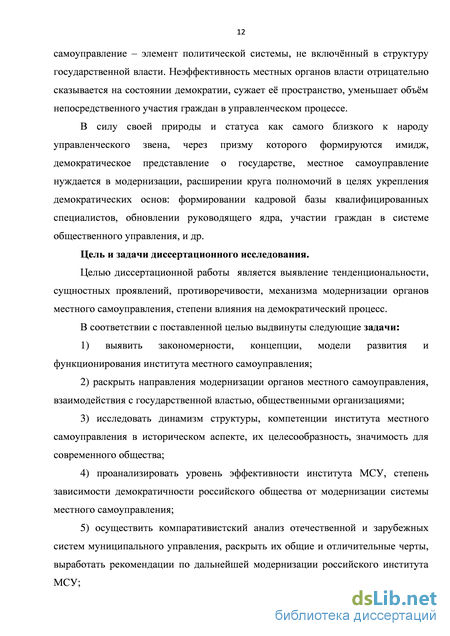 12

самоуправление – элемент политической системы, не включённый в структуру государственной власти. Неэффективность местных органов власти отрицательно сказывается на состоянии демократии, сужает её пространство, уменьшает объём непосредственного участия граждан в управленческом процессе.

В силу своей природы и статуса как самого близкого к народу управленческого звена, через призму которого формируются имидж, демократическое представление о государстве, местное самоуправление нуждается в модернизации, расширении круга полномочий в целях укрепления демократических основ: формировании кадровой базы квалифицированных специалистов, обновлении руководящего ядра, участии граждан в системе общественного управления, и др.

Цель и задачи диссертационного исследования.

Целью диссертационной работы является выявление тенденциональности, сущностных проявлений, противоречивости, механизма модернизации органов местного самоуправления, степени влияния на демократический процесс.

В соответствии с поставленной целью выдвинуты следующие задачи:

1) выявить закономерности, концепции, модели развития и функционирования института местного самоуправления;

2) раскрыть направления модернизации органов местного самоуправления, взаимодействия с государственной властью, общественными организациями;

3) исследовать динамизм структуры, компетенции института местного самоуправления в историческом аспекте, их целесообразность, значимость для современного общества;

4) проанализировать уровень эффективности института МСУ, степень зависимости демократичности российского общества от модернизации системы местного самоуправления;

5) осуществить компаративистский анализ отечественной и зарубежных систем муниципального управления, раскрыть их общие и отличительные черты, выработать рекомендации по дальнейшей модернизации российского института МСУ;

dsLib.net
библиотека диссертаций